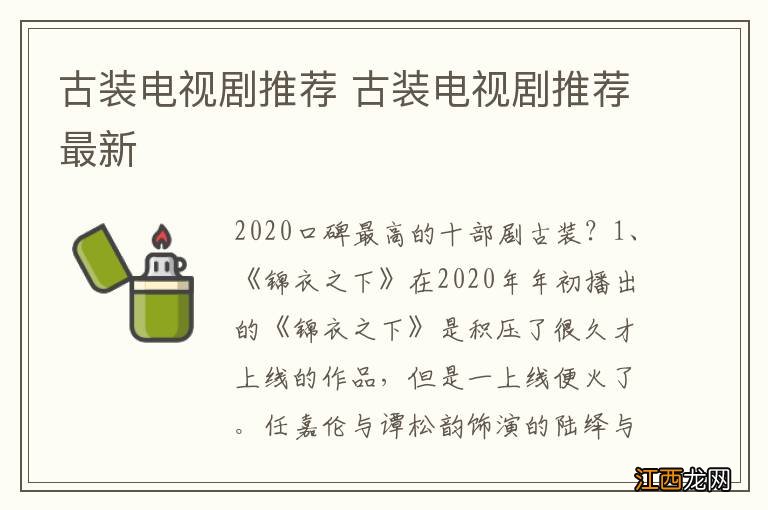 古装电视剧推荐 古装电视剧推荐最新

2020口碑最高的十部剧古装？1、《锦衣之下》在2020年年初播出的《锦衣之下》是积压了很久才上线的作品，但是一上线便火了。任嘉伦与谭松韵饰演的陆绎与

江西龙网